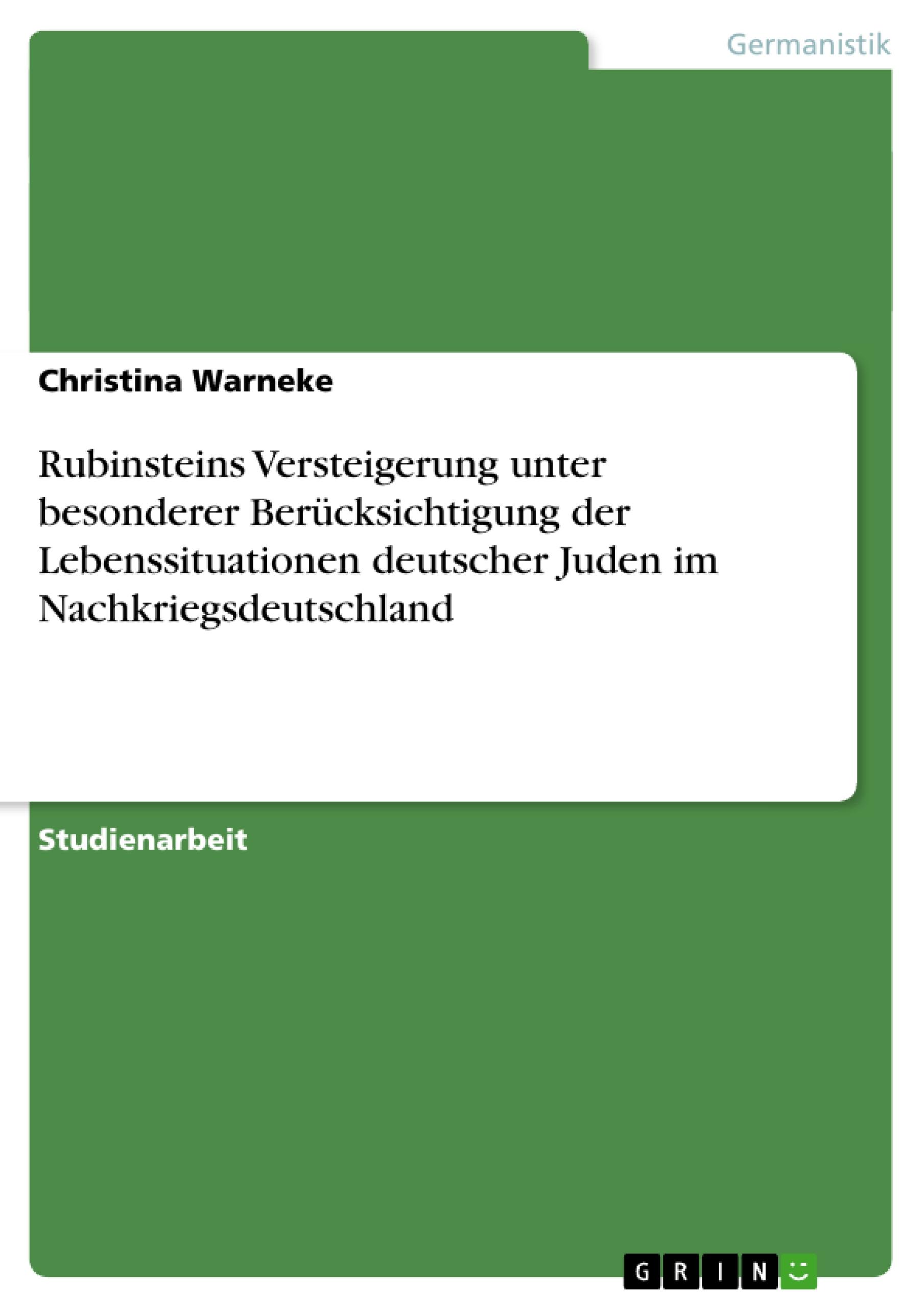 Germanistik

Christina Warneke

Rubinsteins Versteigerung unter besonderer Berücksichtigung der Lebenssituationen deutscher Juden im Nachkriegsdeutschland

Studienarbeit

GRIN